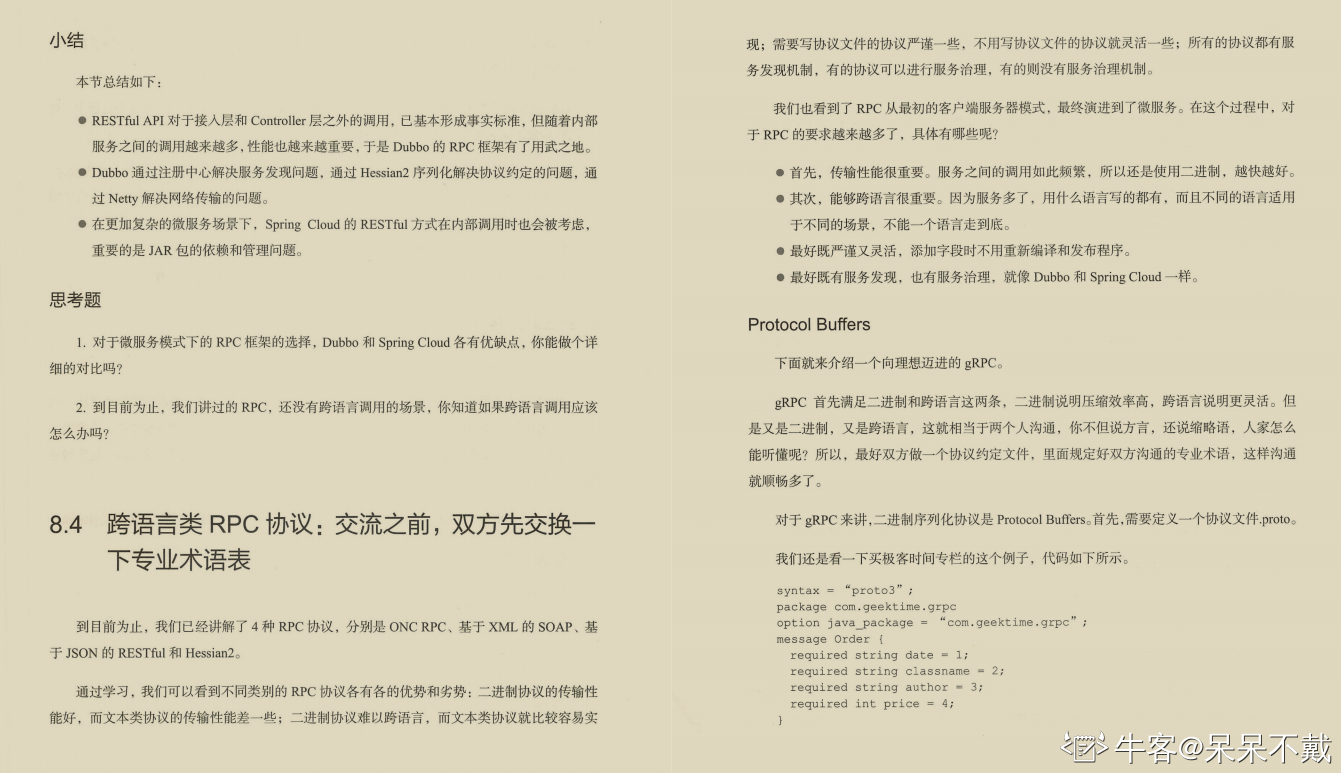 小结

本节总结如下：

● RESTful API 对于接入层和 Controller 层之外的调用，已基本形成事实标准，但随着内部服务之间的调用越来越多，性能也越来越重要，于是 Dubbo 的 RPC 框架有了用武之地。
● Dubbo 通过注册中心解决服务发现问题，通过 Hessian2 序列化解决协议约定的问题，通过 Netty 解决网络传输的问题。
● 在更加复杂的微服务场景下，Spring Cloud 的 RESTful 方式在内部调用时也会被考虑，重要的是 JAR 包的依赖和管理问题。

思考题

1. 对于微服务模式下的 RPC 框架的选择，Dubbo 和 Spring Cloud 各有优缺点，你能做个详细的对比吗？

2. 到目前为止，我们讲过的 RPC，还没有跨语言调用的场景，你知道如果跨语言调用应该怎么办吗？

8.4 跨语言类 RPC 协议：交流之前，双方先交换一下专业术语表

到目前为止，我们已经讲解了 4 种 RPC 协议，分别是 ONC RPC、基于 XML 的 SOAP、基于 JSON 的 RESTful 和 Hessian2。

通过学习，我们可以看到不同类别的 RPC 协议各有各的优势和劣势：二进制协议的传输性能好，而文本类协议的传输性能差一些；二进制协议难以跨语言，而文本类协议就比较容易实现；需要写协议文件的协议严谨一些，不用写协议文件的协议就灵活一些；所有的协议都有服务发现机制，有的协议可以进行服务治理，有的则没有服务治理机制。

我们也看到了 RPC 从最初的客户端服务器模式，最终演进到了微服务。在这个过程中，对于 RPC 的要求越来越多了，具体有哪些呢？

● 首先，传输性能很重要。服务之间的调用如此频繁，所以还是使用二进制，越快越好。
● 其次，能够跨语言很重要。因为服务多了，用什么语言写的都有，而且不同的语言适用于不同的场景，不能一个语言走到底。
● 最好既严谨又灵活，添加字段时不用重新编译和发布程序。
● 最好既有服务发现，也有服务治理，就像 Dubbo 和 Spring Cloud 一样。

Protocol Buffers

下面就来介绍一个向理想迈进的 gRPC。

gRPC 首先满足二进制和跨语言这两条，二进制说明压缩效率高，跨语言说明更灵活。但是又是二进制，又是跨语言，这就相当于两个人沟通，你不但说方言，还说缩略语，人家怎么能听懂呢？所以，最好双方做一个协议约定文件，里面规定好双方沟通的专业术语，这样沟通就顺畅多了。

对于 gRPC 来讲，二进制序列化协议是 Protocol Buffers。首先，需要定义一个协议文件.proto。

我们还是看一下买极客时间专栏的这个例子，代码如下所示。

syntax = “proto3”;
package com.geektime.grpc
option java_package = “com.geektime.grpc”;
message Order {
  required string date = 1;
  required string classname = 2;
  required string author = 3;
  required int price = 4;
}

牛客@呆呆不戴